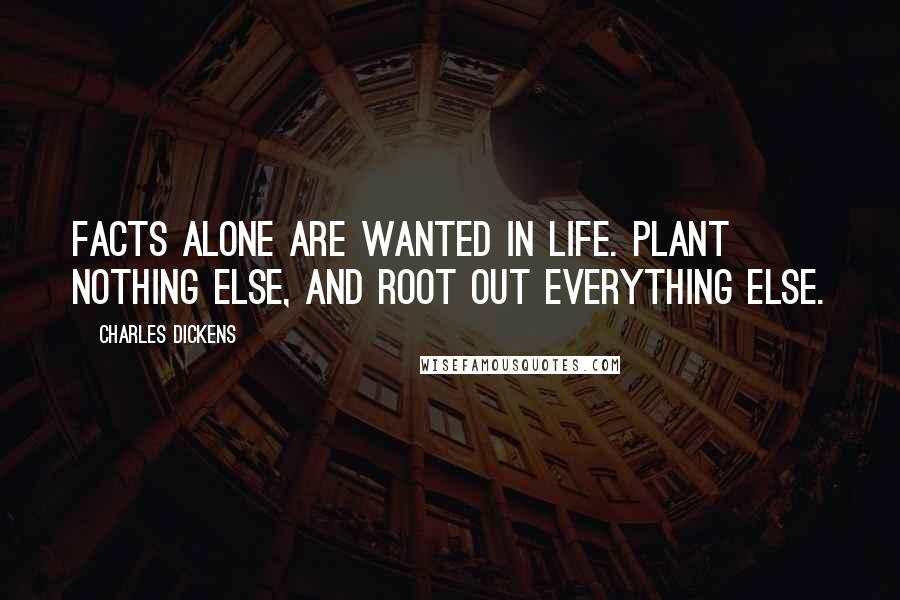 FACTS ALONE ARE WANTED IN LIFE. PLANT NOTHING ELSE, AND ROOT OUT EVERYTHING ELSE.

CHARLES DICKENS

WISEFAMOUSQUOTES.COM